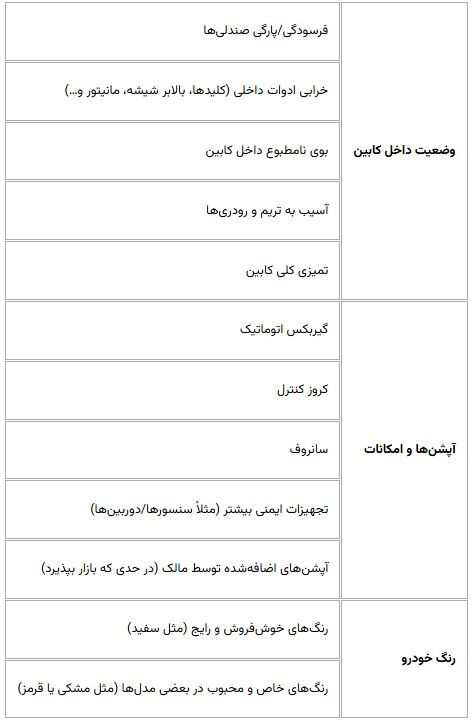 | | |
|---|---|
| وضعیت داخل کابین | فرسودگی/پارگی صندلی‌ها |
| | خرابی ادوات داخلی (کلیدها، بالابر شیشه، مانیتور و...) |
| | بوی نامطبوع داخل کابین |
| | آسیب به تریم و رودری‌ها |
| | تمیزی کلی کابین |
| آپشن‌ها و امکانات | گیربکس اتوماتیک |
| | کروز کنترل |
| | سانروف |
| | تجهیزات ایمنی بیشتر (مثلاً سنسورها/دوربین‌ها) |
| | آپشن‌های اضافه‌شده توسط مالک (در حدی که بازار بپذیرد) |
| رنگ خودرو | رنگ‌های خوش‌فروش و رایج (مثل سفید) |
| | رنگ‌های خاص و محبوب در بعضی مدل‌ها (مثل مشکی یا قرمز) |